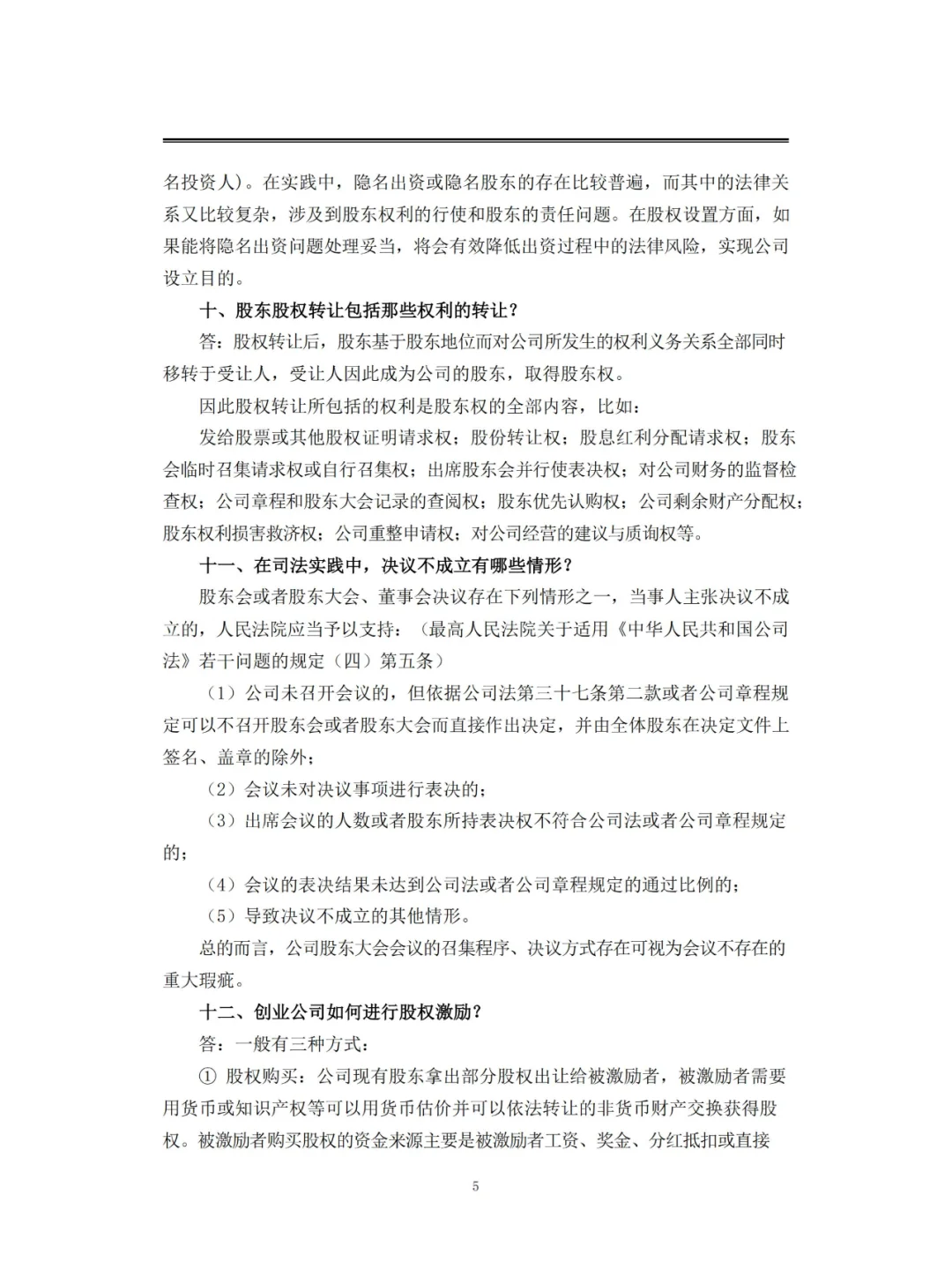 名投资人）。在实践中，隐名出资或隐名股东的存在比较普遍，而其中的法律关系又比较复杂，涉及到股东权利的行使和股东的责任问题。在股权设置方面，如果能将隐名出资问题处理妥当，将会有效降低出资过程中的法律风险，实现公司设立目的。

十、股东股权转让包括那些权利的转让？

答：股权转让后，股东基于股东地位而对公司所发生的权利义务关系全部同时移转于受让人，受让人因此成为公司的股东，取得股东权。

因此股权转让所包括的权利是股东权的全部内容，比如：

发给股票或其他股权证明请求权；股份转让权；股息红利分配请求权；股东会临时召集请求权或自行召集权；出席股东会并行使表决权；对公司财务的监督检查权；公司章程和股东大会记录的查阅权；股东优先认购权；公司剩余财产分配权；股东权利损害救济权；公司重整申请权；对公司经营的建议与质询权等。

十一、在司法实践中，决议不成立有哪些情形？

股东会或者股东大会、董事会决议存在下列情形之一，当事人主张决议不成立的，人民法院应当予以支持：（最高人民法院关于适用《中华人民共和国公司法》若干问题的规定（四）第五条）

（1）公司未召开会议的，但依据公司法第三十七条第二款或者公司章程规定可以不召开股东会或者股东大会而直接作出决定，并由全体股东在决定文件上签名、盖章的除外；

（2）会议未对决议事项进行表决的；

（3）出席会议的人数或者股东所持表决权不符合公司法或者公司章程规定的；

（4）会议的表决结果未达到公司法或者公司章程规定的通过比例的；

（5）导致决议不成立的其他情形。

总的而言，公司股东大会会议的召集程序、决议方式存在可视为会议不存在的重大瑕疵。

十二、创业公司如何进行股权激励？

答：一般有三种方式：

① 股权购买：公司现有股东拿出部分股权出让给被激励者，被激励者需要用货币或知识产权等可以用货币估价并可以依法转让的非货币财产交换获得股权。被激励者购买股权的资金来源主要是被激励者工资、奖金、分红抵扣或直接

5